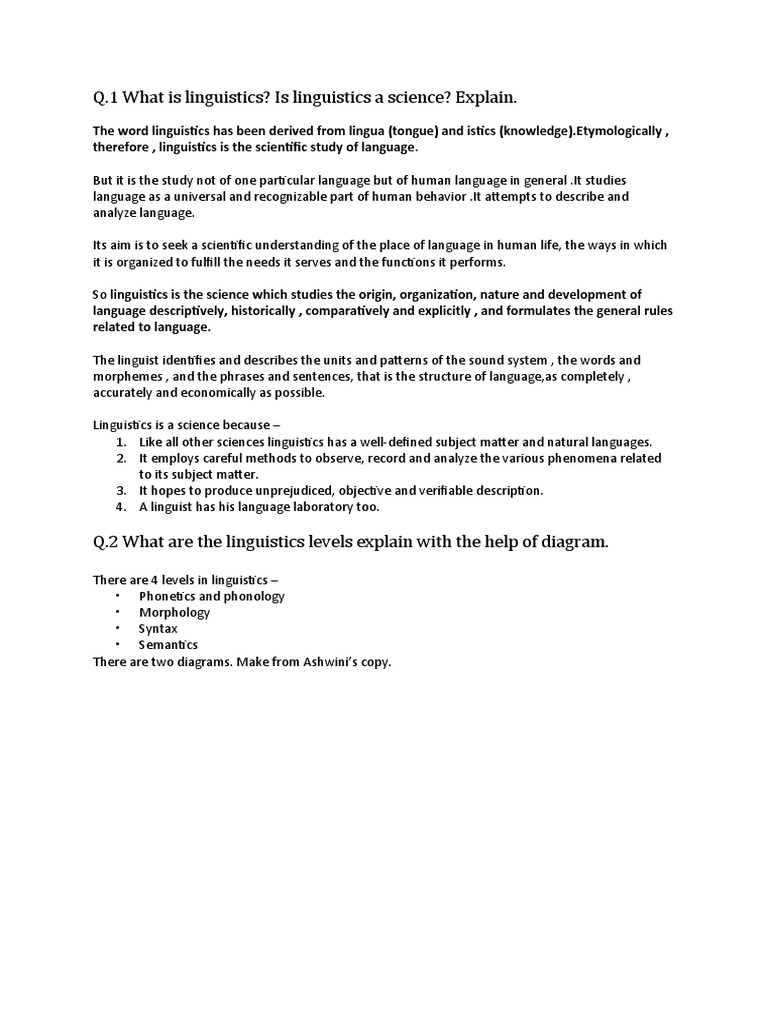 Q.1 What is linguistics? Is linguistics a science? Explain.

The word linguistics has been derived from lingua (tongue) and istics (knowledge).Etymologically , therefore , linguistics is the scientific study of language.

But it is the study not of one particular language but of human language in general .It studies language as a universal and recognizable part of human behavior .It attempts to describe and analyze language.

Its aim is to seek a scientific understanding of the place of language in human life, the ways in which it is organized to fulfill the needs it serves and the functions it performs.

So linguistics is the science which studies the origin, organization, nature and development of language descriptively, historically , comparatively and explicitly , and formulates the general rules related to language.

The linguist identifies and describes the units and patterns of the sound system , the words and morphemes , and the phrases and sentences, that is the structure of language,as completely , accurately and economically as possible.

Linguistics is a science because –
1. Like all other sciences linguistics has a well-defined subject matter and natural languages.
2. It employs careful methods to observe, record and analyze the various phenomena related to its subject matter.
3. It hopes to produce unprejudiced, objective and verifiable description.
4. A linguist has his language laboratory too.

Q.2 What are the linguistics levels explain with the help of diagram.

There are 4 levels in linguistics –
• Phonetics and phonology
• Morphology
• Syntax
• Semantics
There are two diagrams. Make from Ashwini's copy.